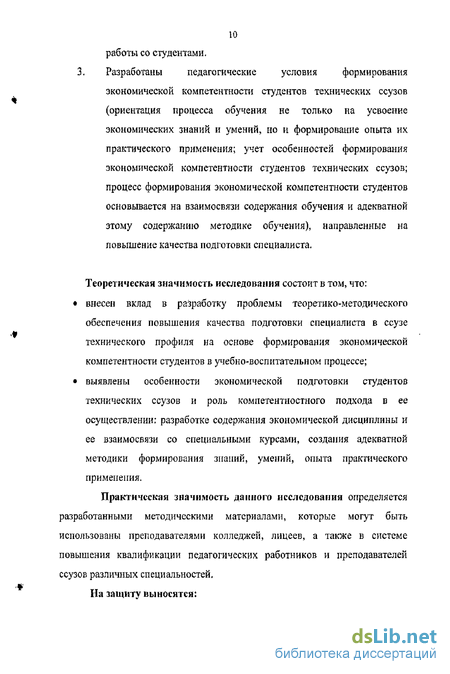 10

работы со студентами.

3. Разработаны педагогические условия формирования экономической компетентности студентов технических ссузов (ориентация процесса обучения не только на усвоение экономических знаний и умений, но и формирование опыта их практического применения; учет особенностей формирования экономической компетентности студентов технических ссузов; процесс формирования экономической компетентности студентов основывается на взаимосвязи содержания обучения и адекватной этому содержанию методике обучения), направленные на повышение качества подготовки специалиста.

Теоретическая значимость исследования состоит в том, что:

• внесен вклад в разработку проблемы теоретико-методического обеспечения повышения качества подготовки специалиста в ссузе технического профиля на основе формирования экономической компетентности студентов в учебно-воспитательном процессе;

• выявлены особенности экономической подготовки студентов технических ссузов и роль компетентностного подхода в ее осуществлении: разработке содержания экономической дисциплины и ее взаимосвязи со специальными курсами, создания адекватной методики формирования знаний, умений, опыта практического применения.

Практическая значимость данного исследования определяется разработанными методическими материалами, которые могут быть использованы преподавателями колледжей, лицеев, а также в системе повышения квалификации педагогических работников и преподавателей ссузов различных специальностей.

На защиту выносятся:

dsLib.net
библиотека диссертаций